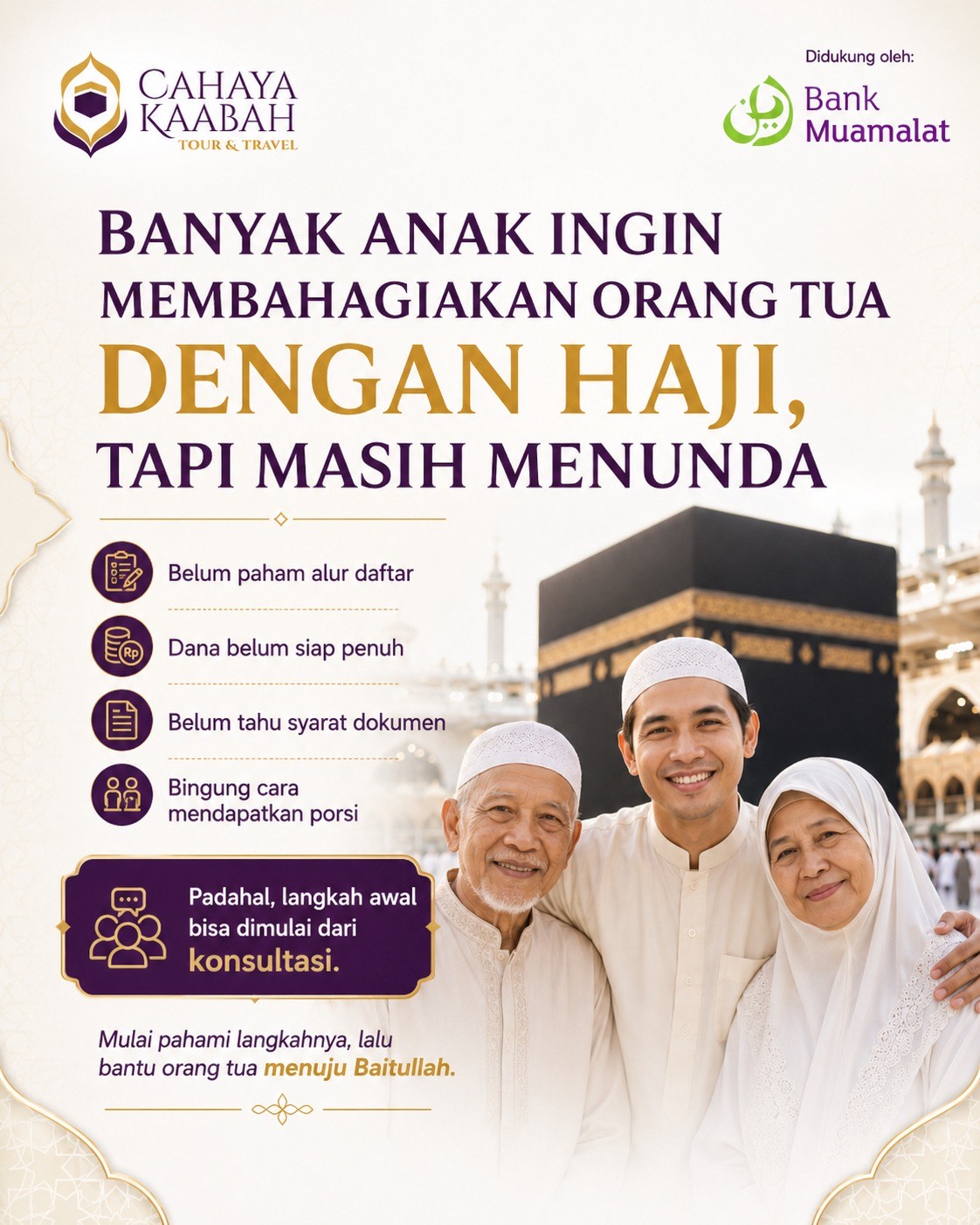 CAHAYA KAABAH
TOUR & TRAVEL

Didukung oleh:
Bank Muamalat

BANYAK ANAK INGIN MEMBAHAGIAKAN ORANG TUA
DENGAN HAJI,
TAPI MASIH MENUNDA

Belum paham alur daftar

Rp
Dana belum siap penuh

Belum tahu syarat dokumen

Bingung cara mendapatkan porsi

Padahal, langkah awal bisa dimulai dari konsultasi.

Mulai pahami langkahnya, lalu bantu orang tua menuju Baitullah.